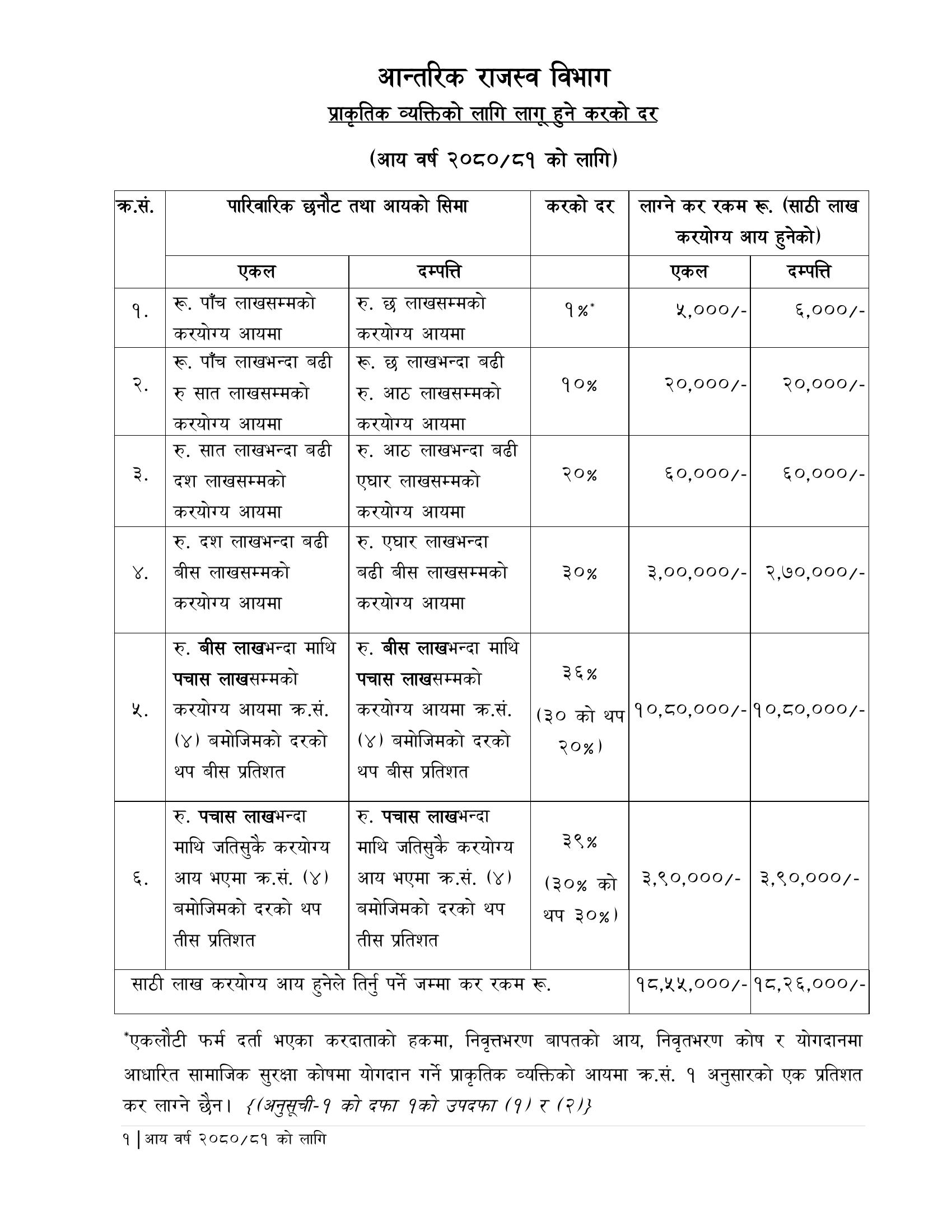 आन्तरिक राजस्व विभाग

प्राकृतिक व्यक्तिको लागि लागू हुने करको दर

(आय वर्ष २०८०/८१ को लागि)

| क्र.सं. | पारिवारिक छनौट तथा आयको सिमा | | करको दर | लाग्ने कर रकम रू. (साठी लाख करयोग्य आय हुनेको) | |
|---|---|---|---|---|---|
| | एकल | दम्पत्ति | | एकल | दम्पत्ति |
| १. | रू. पाँच लाखसम्मको करयोग्य आयमा | रु. छ लाखसम्मको करयोग्य आयमा | १%* | ५,०००/- | ६,०००/- |
| २. | रू. पाँच लाखभन्दा बढी रु सात लाखसम्मको करयोग्य आयमा | रू. छ लाखभन्दा बढी रु. आठ लाखसम्मको करयोग्य आयमा | १०% | २०,०००/- | २०,०००/- |
| ३. | रु. सात लाखभन्दा बढी दश लाखसम्मको करयोग्य आयमा | रु. आठ लाखभन्दा बढी एघार लाखसम्मको करयोग्य आयमा | २०% | ६०,०००/- | ६०,०००/- |
| ४. | रु. दश लाखभन्दा बढी बीस लाखसम्मको करयोग्य आयमा | रु. एघार लाखभन्दा बढी बीस लाखसम्मको करयोग्य आयमा | ३०% | ३,००,०००/- | २,७०,०००/- |
| ५. | रु. बीस लाखभन्दा माथि पचास लाखसम्मको करयोग्य आयमा क्र.सं. (४) बमोजिमको दरको थप बीस प्रतिशत | रु. बीस लाखभन्दा माथि पचास लाखसम्मको करयोग्य आयमा क्र.सं. (४) बमोजिमको दरको थप बीस प्रतिशत | ३६% (३० को थप २०%) | १०,८०,०००/- | १०,८०,०००/- |
| ६. | रु. पचास लाखभन्दा माथि जतिसुकै करयोग्य आय भएमा क्र.सं. (४) बमोजिमको दरको थप तीस प्रतिशत | रु. पचास लाखभन्दा माथि जतिसुकै करयोग्य आय भएमा क्र.सं. (४) बमोजिमको दरको थप तीस प्रतिशत | ३९% (३०% को थप ३०%) | ३,९०,०००/- | ३,९०,०००/- |
| साठी लाख करयोग्य आय हुनेले तिर्नु पर्ने जम्मा कर रकम रू. | | | | १८,५५,०००/- | १८,२६,०००/- |

*एकलौटी फर्म दर्ता भएका करदाताको हकमा, निवृत्तभरण बापतको आय, निवृतभरण कोष र योगदानमा आधारित सामाजिक सुरक्षा कोषमा योगदान गर्ने प्राकृतिक व्यक्तिको आयमा क्र.सं. १ अनुसारको एक प्रतिशत कर लाग्ने छैन। {(अनुसूची-१ को दफा १को उपदफा (१) र (२)}

१ | आय वर्ष २०८०/८१ को लागि